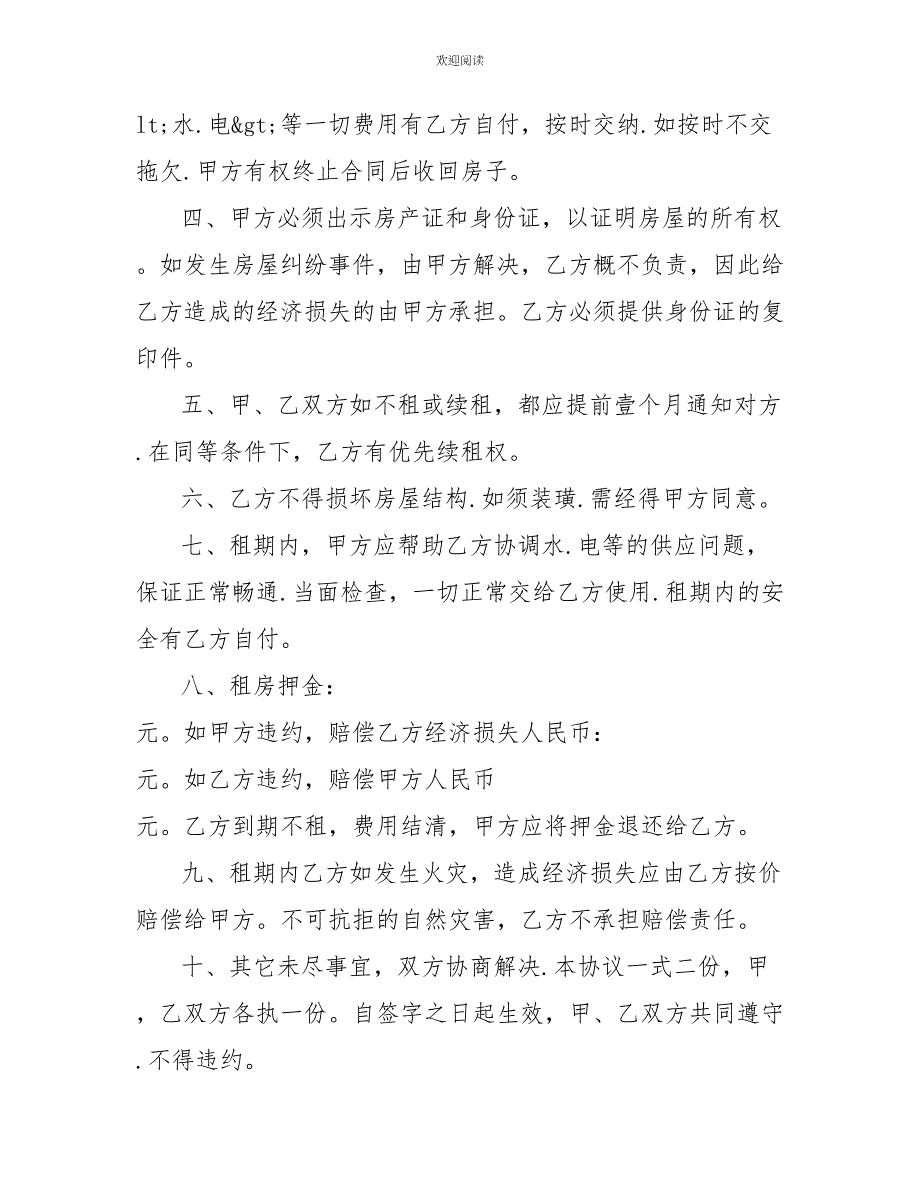 欢迎阅读

lt;水.电&gt;等一切费用有乙方自付，按时交纳.如按时不交拖欠.甲方有权终止合同后收回房子。

四、甲方必须出示房产证和身份证，以证明房屋的所有权。如发生房屋纠纷事件，由甲方解决，乙方概不负责，因此给乙方造成的经济损失的由甲方承担。乙方必须提供身份证的复印件。

五、甲、乙双方如不租或续租，都应提前壹个月通知对方.在同等条件下，乙方有优先续租权。

六、乙方不得损坏房屋结构.如须装璜.需经得甲方同意。

七、租期内，甲方应帮助乙方协调水.电等的供应问题，保证正常畅通.当面检查，一切正常交给乙方使用.租期内的安全有乙方自付。

八、租房押金：

元。如甲方违约，赔偿乙方经济损失人民币：

元。如乙方违约，赔偿甲方人民币

元。乙方到期不租，费用结清，甲方应将押金退还给乙方。

九、租期内乙方如发生火灾，造成经济损失应由乙方按价赔偿给甲方。不可抗拒的自然灾害，乙方不承担赔偿责任。

十、其它未尽事宜，双方协商解决.本协议一式二份，甲，乙双方各执一份。自签字之日起生效，甲、乙双方共同遵守.不得违约。